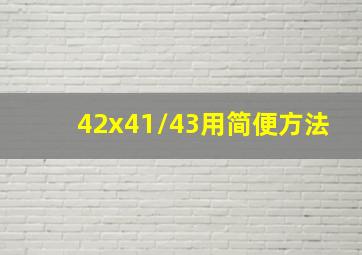 42x41/43用简便方法